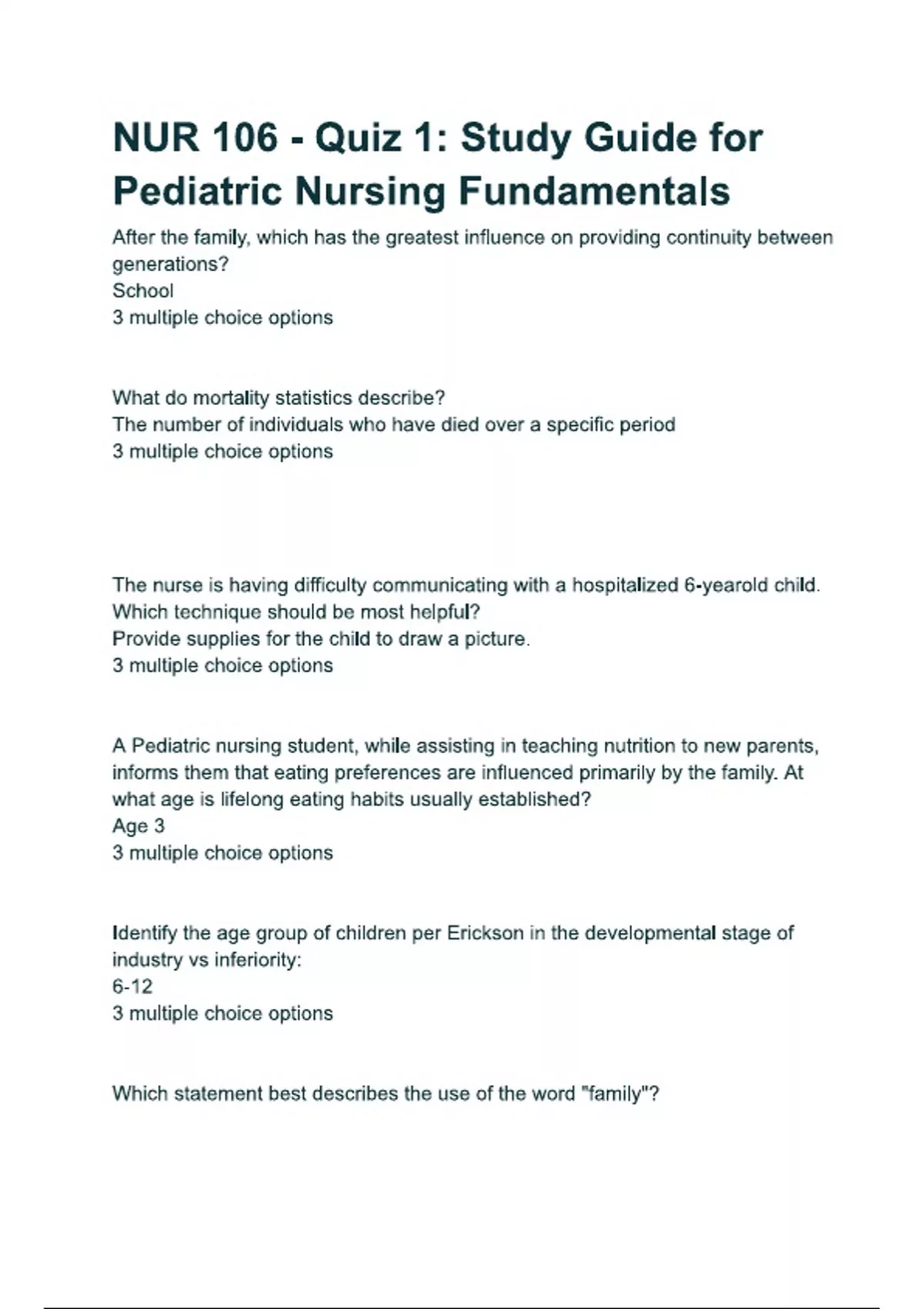 NUR 106 - Quiz 1: Study Guide for Pediatric Nursing Fundamentals

After the family, which has the greatest influence on providing continuity between generations?
School
3 multiple choice options

What do mortality statistics describe?
The number of individuals who have died over a specific period
3 multiple choice options

The nurse is having difficulty communicating with a hospitalized 6-yearold child. Which technique should be most helpful?
Provide supplies for the child to draw a picture.
3 multiple choice options

A Pediatric nursing student, while assisting in teaching nutrition to new parents, informs them that eating preferences are influenced primarily by the family. At what age is lifelong eating habits usually established?
Age 3
3 multiple choice options

Identify the age group of children per Erickson in the developmental stage of industry vs inferiority:
6-12
3 multiple choice options

Which statement best describes the use of the word "family"?